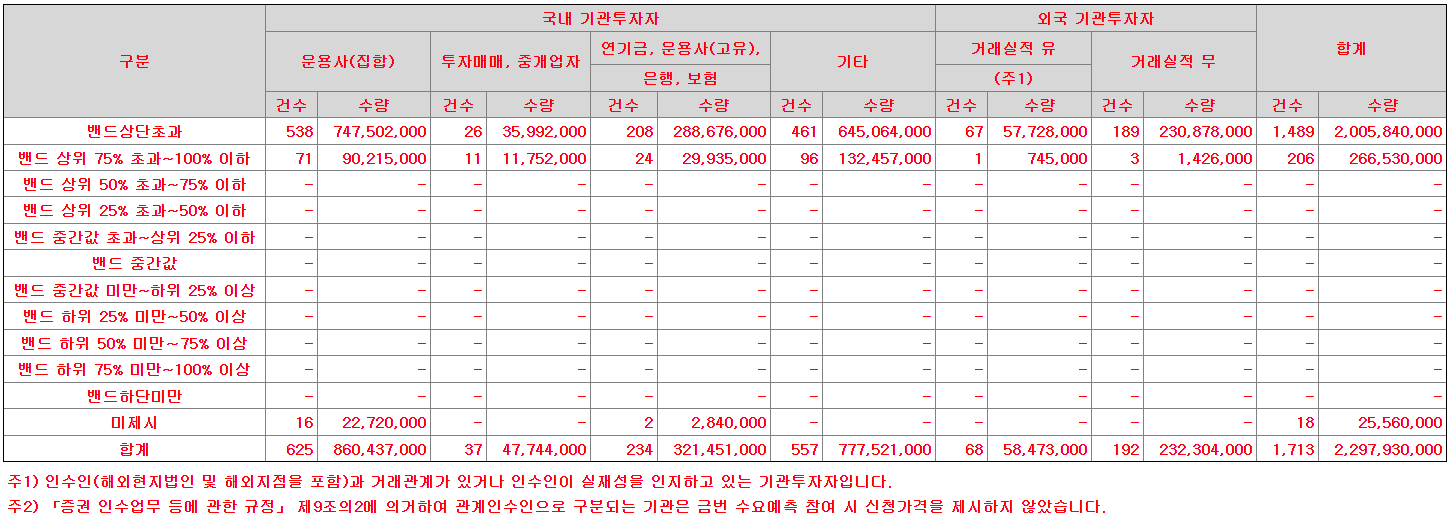 | 구분 | 국내 기관투자자 | | | | | | | | 외국 기관투자자 | | | | 합계 | |
|---|---|---|---|---|---|---|---|---|---|---|---|---|---|---|
| | 운용사(집합) | | 투자매매, 중개업자 | | 연기금, 운용사(고유), 은행, 보험 | | 기타 | | 거래실적 유 (주1) | | 거래실적 무 | | | |
| | 건수 | 수량 | 건수 | 수량 | 건수 | 수량 | 건수 | 수량 | 건수 | 수량 | 건수 | 수량 | 건수 | 수량 |
| 밴드상단초과 | 538 | 747,502,000 | 26 | 35,992,000 | 208 | 288,676,000 | 461 | 645,064,000 | 67 | 57,728,000 | 189 | 230,878,000 | 1,489 | 2,005,840,000 |
| 밴드 상위 75% 초과~100% 이하 | 71 | 90,215,000 | 11 | 11,752,000 | 24 | 29,935,000 | 96 | 132,457,000 | 1 | 745,000 | 3 | 1,426,000 | 206 | 266,530,000 |
| 밴드 상위 50% 초과~75% 이하 | - | - | - | - | - | - | - | - | - | - | - | - | - | - |
| 밴드 상위 25% 초과~50% 이하 | - | - | - | - | - | - | - | - | - | - | - | - | - | - |
| 밴드 중간값 초과~상위 25% 이하 | - | - | - | - | - | - | - | - | - | - | - | - | - | - |
| 밴드 중간값 | - | - | - | - | - | - | - | - | - | - | - | - | - | - |
| 밴드 중간값 미만~하위 25% 이상 | - | - | - | - | - | - | - | - | - | - | - | - | - | - |
| 밴드 하위 25% 미만~50% 이상 | - | - | - | - | - | - | - | - | - | - | - | - | - | - |
| 밴드 하위 50% 미만~75% 이상 | - | - | - | - | - | - | - | - | - | - | - | - | - | - |
| 밴드 하위 75% 미만~100% 이상 | - | - | - | - | - | - | - | - | - | - | - | - | - | - |
| 밴드하단미만 | - | - | - | - | - | - | - | - | - | - | - | - | - | - |
| 미제시 | 16 | 22,720,000 | - | - | 2 | 2,840,000 | - | - | - | - | - | - | 18 | 25,560,000 |
| 합계 | 625 | 860,437,000 | 37 | 47,744,000 | 234 | 321,451,000 | 557 | 777,521,000 | 68 | 58,473,000 | 192 | 232,304,000 | 1,713 | 2,297,930,000 |

주1) 인수인(해외현지법인 및 해외지점을 포함)과 거래관계가 있거나 인수인이 실재성을 인지하고 있는 기관투자자입니다.
주2) 「증권 인수업무 등에 관한 규정」 제9조의2에 의거하여 관계인수인으로 구분되는 기관은 금번 수요예측 참여 시 신청가격을 제시하지 않았습니다.